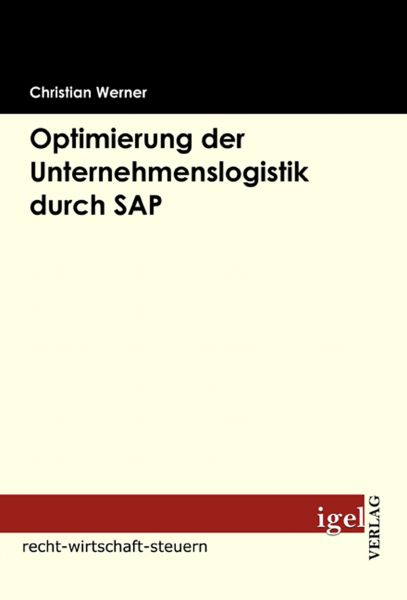 Christian Werner

Optimierung der Unternehmenslogistik durch SAP

igel VERLAG

recht-wirtschaft-steuern